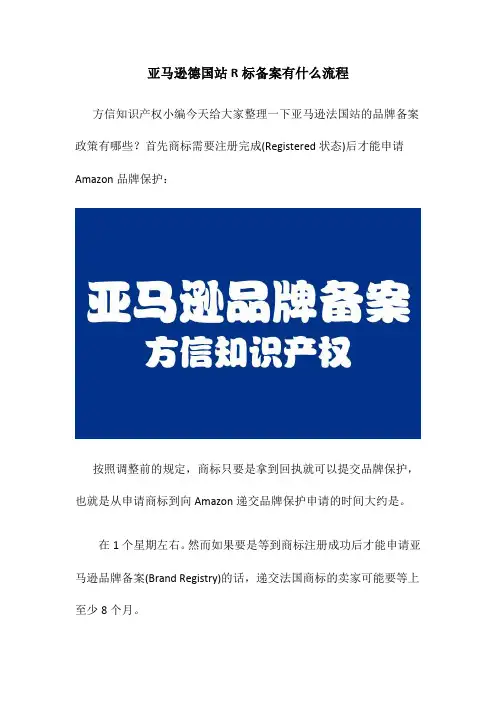 亚马逊德国站 R 标备案有什么流程

方信知识产权小编今天给大家整理一下亚马逊法国站的品牌备案政策有哪些？首先商标需要注册完成(Registered 状态)后才能申请 Amazon 品牌保护：

亚马逊品牌备案
方信知识产权

按照调整前的规定，商标只要是拿到回执就可以提交品牌保护，也就是从申请商标到向 Amazon 递交品牌保护申请的时间大约是。

在 1 个星期左右。然而如果要是等到商标注册成功后才能申请亚马逊品牌备案(Brand Registry)的话，递交法国商标的卖家可能要等上至少 8 个月。